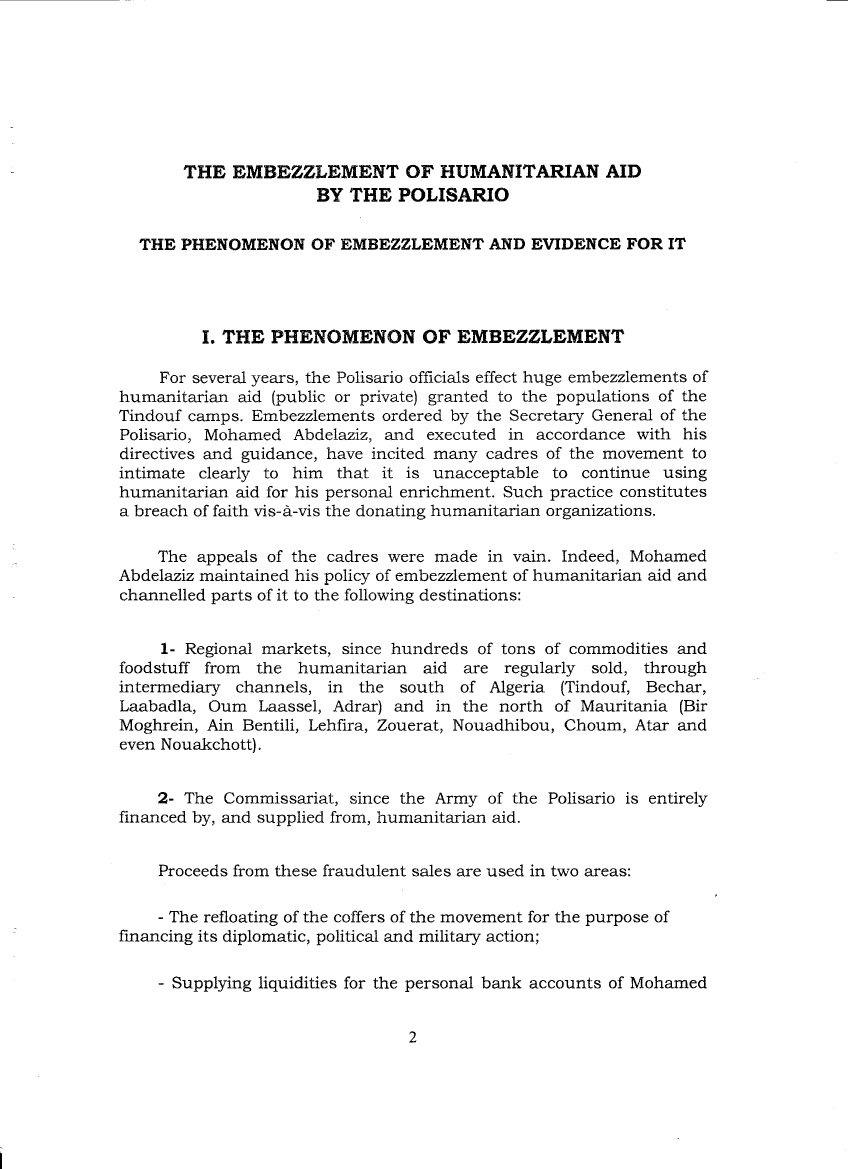 THE EMBEZZLEMENT OF HUMANITARIAN AID
BY THE POLISARIO

THE PHENOMENON OF EMBEZZLEMENT AND EVIDENCE FOR IT

I. THE PHENOMENON OF EMBEZZLEMENT

For several years, the Polisario officials effect huge embezzlements of humanitarian aid (public or private) granted to the populations of the Tindouf camps. Embezzlements ordered by the Secretary General of the Polisario, Mohamed Abdelaziz, and executed in accordance with his directives and guidance, have incited many cadres of the movement to intimate clearly to him that it is unacceptable to continue using humanitarian aid for his personal enrichment. Such practice constitutes a breach of faith vis-à-vis the donating humanitarian organizations.

The appeals of the cadres were made in vain. Indeed, Mohamed Abdelaziz maintained his policy of embezzlement of humanitarian aid and channelled parts of it to the following destinations:

1- Regional markets, since hundreds of tons of commodities and foodstuff from the humanitarian aid are regularly sold, through intermediary channels, in the south of Algeria (Tindouf, Bechar, Laabadla, Oum Laassel, Adrar) and in the north of Mauritania (Bir Moghrein, Ain Bentili, Lehfira, Zouerat, Nouadhibou, Choum, Atar and even Nouakchott).

2- The Commissariat, since the Army of the Polisario is entirely financed by, and supplied from, humanitarian aid.

Proceeds from these fraudulent sales are used in two areas:

- The refloating of the coffers of the movement for the purpose of financing its diplomatic, political and military action;

- Supplying liquidities for the personal bank accounts of Mohamed

2